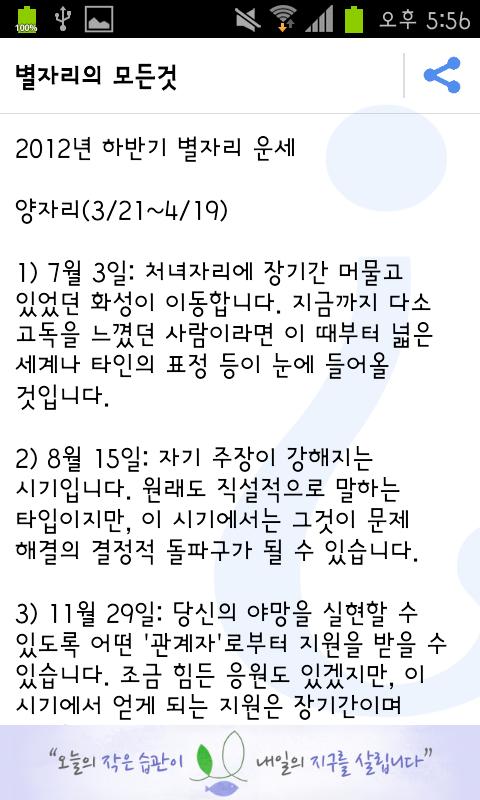 100%

오후 5:56

별자리의 모든것

2012년 하반기 별자리 운세

양자리(3/21~4/19)

1) 7월 3일: 처녀자리에 장기간 머물고 있었던 화성이 이동합니다. 지금까지 다소 고독을 느꼈던 사람이라면 이 때부터 넓은 세계나 타인의 표정 등이 눈에 들어올 것입니다.

2) 8월 15일: 자기 주장이 강해지는 시기입니다. 원래도 직설적으로 말하는 타입이지만, 이 시기에서는 그것이 문제 해결의 결정적 돌파구가 될 수 있습니다.

3) 11월 29일: 당신의 야망을 실현할 수 있도록 어떤 '관계자'로부터 지원을 받을 수 있습니다. 조금 힘든 응원도 있겠지만, 이 시기에서 얻게 되는 지원은 장기간이며

"오늘의 작은 습관이 내일의 지구를 살립니다"